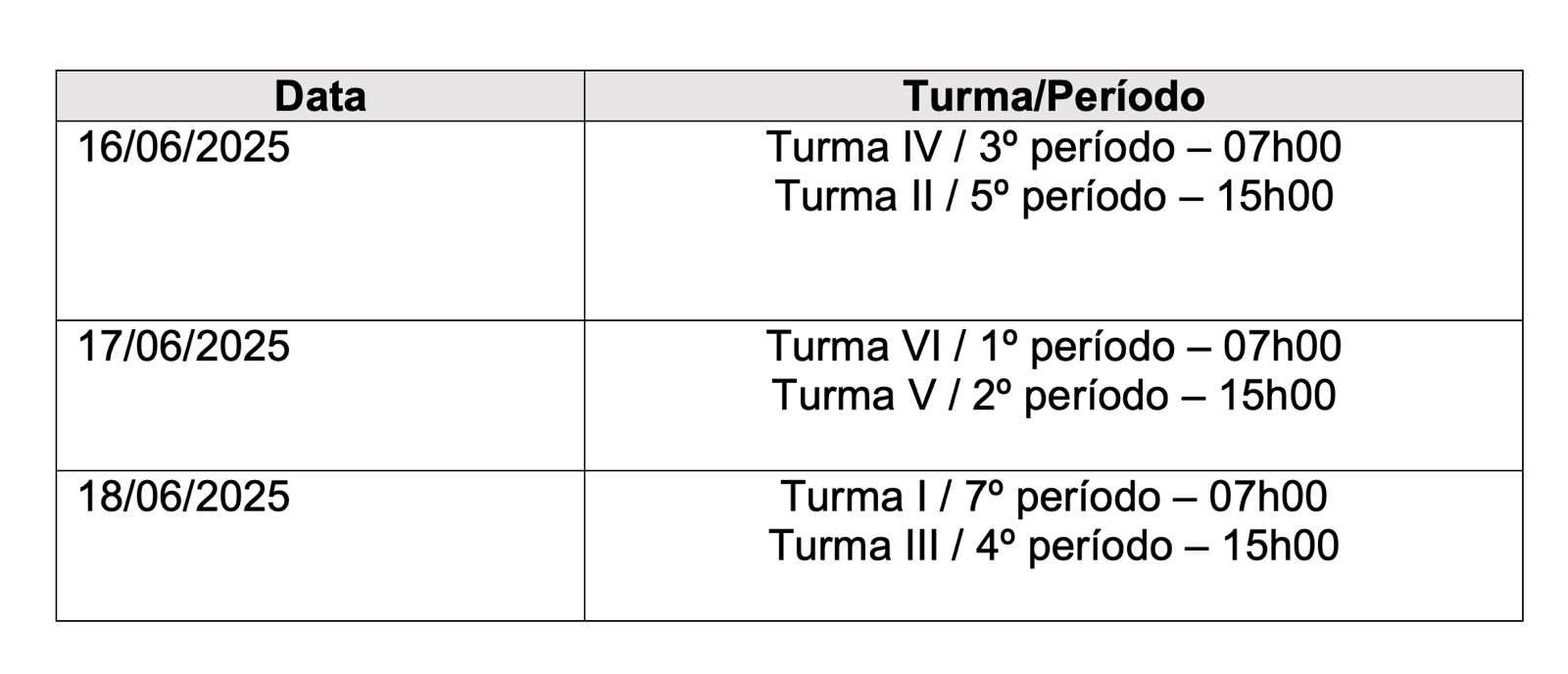 | Data | Turma/Período |
|---|---|
| 16/06/2025 | Turma IV / 3º período – 07h00 Turma II / 5º período – 15h00 |
| 17/06/2025 | Turma VI / 1º período – 07h00 Turma V / 2º período – 15h00 |
| 18/06/2025 | Turma I / 7º período – 07h00 Turma III / 4º período – 15h00 |